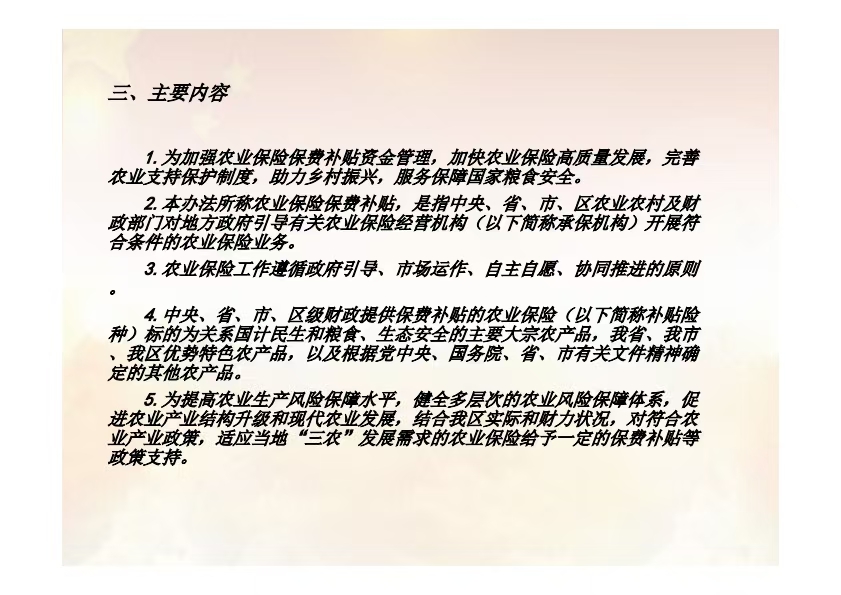 三、主要内容

1. 为加强农业保险保费补贴资金管理，加快农业保险高质量发展，完善农业支持保护制度，助力乡村振兴，服务保障国家粮食安全。

2. 本办法所称农业保险保费补贴，是指中央、省、市、区农业农村及财政部门对地方政府引导有关农业保险经营机构（以下简称承保机构）开展符合条件的农业保险业务。

3. 农业保险工作遵循政府引导、市场运作、自主自愿、协同推进的原则。

4. 中央、省、市、区级财政提供保费补贴的农业保险（以下简称补贴险种）标的为关系国计民生和粮食、生态安全的主要大宗农产品，我省、我市、我区优势特色农产品，以及根据党中央、国务院、省、市有关文件精神确定的其他农产品。

5. 为提高农业生产风险保障水平，健全多层次的农业风险保障体系，促进农业产业结构升级和现代农业发展，结合我区实际和财力状况，对符合农业产业政策，适应当地“三农”发展需求的农业保险给予一定的保费补贴等政策支持。